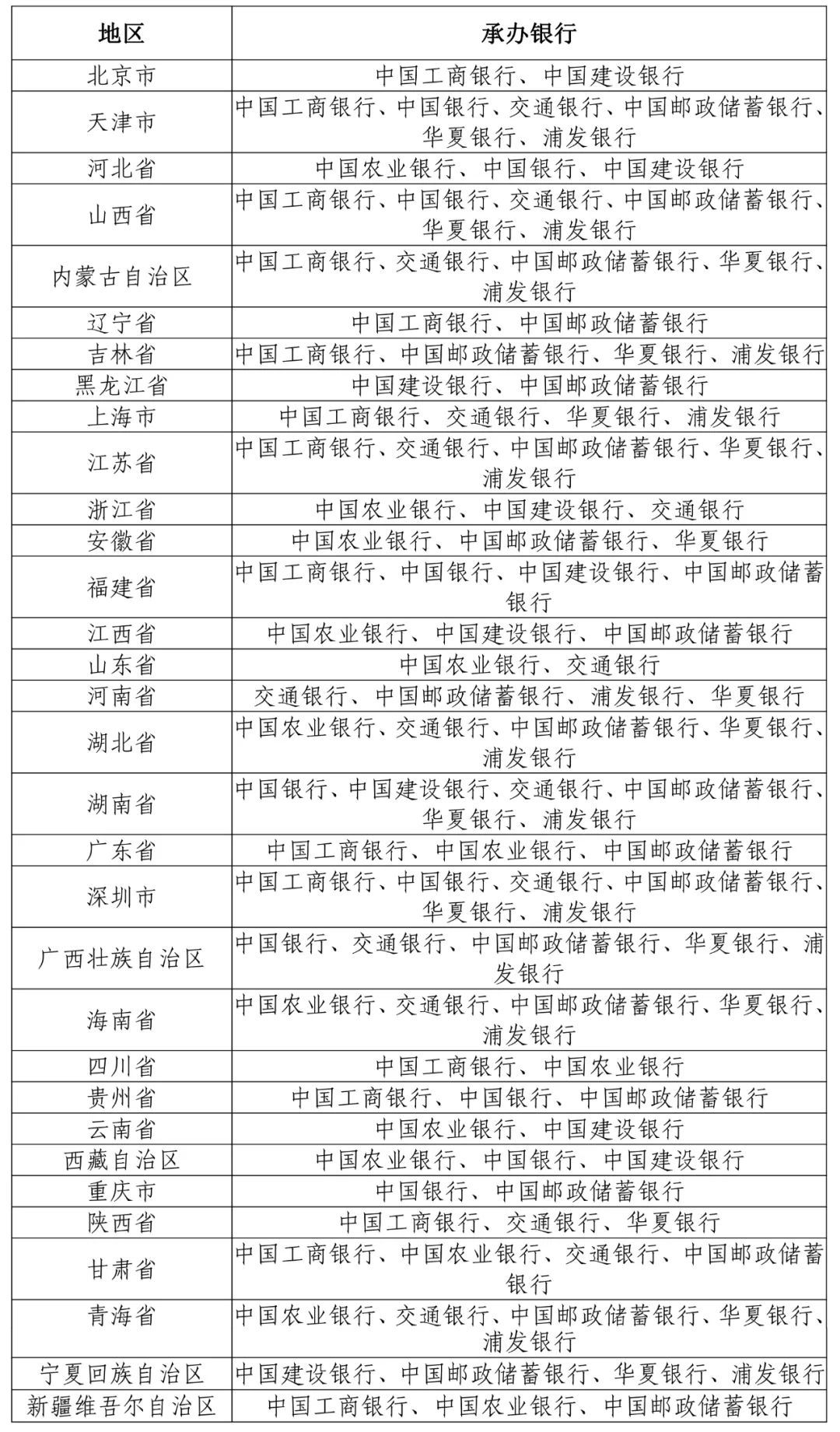 | 地区 | 承办银行 |
|---|---|
| 北京市 | 中国工商银行、中国建设银行 |
| 天津市 | 中国工商银行、中国银行、交通银行、中国邮政储蓄银行、华夏银行、浦发银行 |
| 河北省 | 中国农业银行、中国银行、中国建设银行 |
| 山西省 | 中国工商银行、中国银行、交通银行、中国邮政储蓄银行、华夏银行、浦发银行 |
| 内蒙古自治区 | 中国工商银行、交通银行、中国邮政储蓄银行、华夏银行、浦发银行 |
| 辽宁省 | 中国工商银行、中国邮政储蓄银行 |
| 吉林省 | 中国工商银行、中国邮政储蓄银行、华夏银行、浦发银行 |
| 黑龙江省 | 中国建设银行、中国邮政储蓄银行 |
| 上海市 | 中国工商银行、交通银行、华夏银行、浦发银行 |
| 江苏省 | 中国工商银行、交通银行、中国邮政储蓄银行、华夏银行、浦发银行 |
| 浙江省 | 中国农业银行、中国建设银行、交通银行 |
| 安徽省 | 中国农业银行、中国邮政储蓄银行、华夏银行 |
| 福建省 | 中国工商银行、中国银行、中国建设银行、中国邮政储蓄银行 |
| 江西省 | 中国农业银行、中国建设银行、中国邮政储蓄银行 |
| 山东省 | 中国农业银行、交通银行 |
| 河南省 | 交通银行、中国邮政储蓄银行、浦发银行、华夏银行 |
| 湖北省 | 中国农业银行、交通银行、中国邮政储蓄银行、华夏银行、浦发银行 |
| 湖南省 | 中国银行、中国建设银行、交通银行、中国邮政储蓄银行、华夏银行、浦发银行 |
| 广东省 | 中国工商银行、中国农业银行、中国邮政储蓄银行 |
| 深圳市 | 中国工商银行、中国银行、交通银行、中国邮政储蓄银行、华夏银行、浦发银行 |
| 广西壮族自治区 | 中国银行、交通银行、中国邮政储蓄银行、华夏银行、浦发银行 |
| 海南省 | 中国农业银行、交通银行、中国邮政储蓄银行、华夏银行、浦发银行 |
| 四川省 | 中国工商银行、中国农业银行 |
| 贵州省 | 中国工商银行、中国银行、中国邮政储蓄银行 |
| 云南省 | 中国农业银行、中国建设银行 |
| 西藏自治区 | 中国农业银行、中国银行、中国建设银行 |
| 重庆市 | 中国银行、中国邮政储蓄银行 |
| 陕西省 | 中国工商银行、交通银行、华夏银行 |
| 甘肃省 | 中国工商银行、中国农业银行、交通银行、中国邮政储蓄银行 |
| 青海省 | 中国农业银行、交通银行、中国邮政储蓄银行、华夏银行、浦发银行 |
| 宁夏回族自治区 | 中国建设银行、中国邮政储蓄银行、华夏银行、浦发银行 |
| 新疆维吾尔自治区 | 中国工商银行、中国农业银行、中国邮政储蓄银行 |